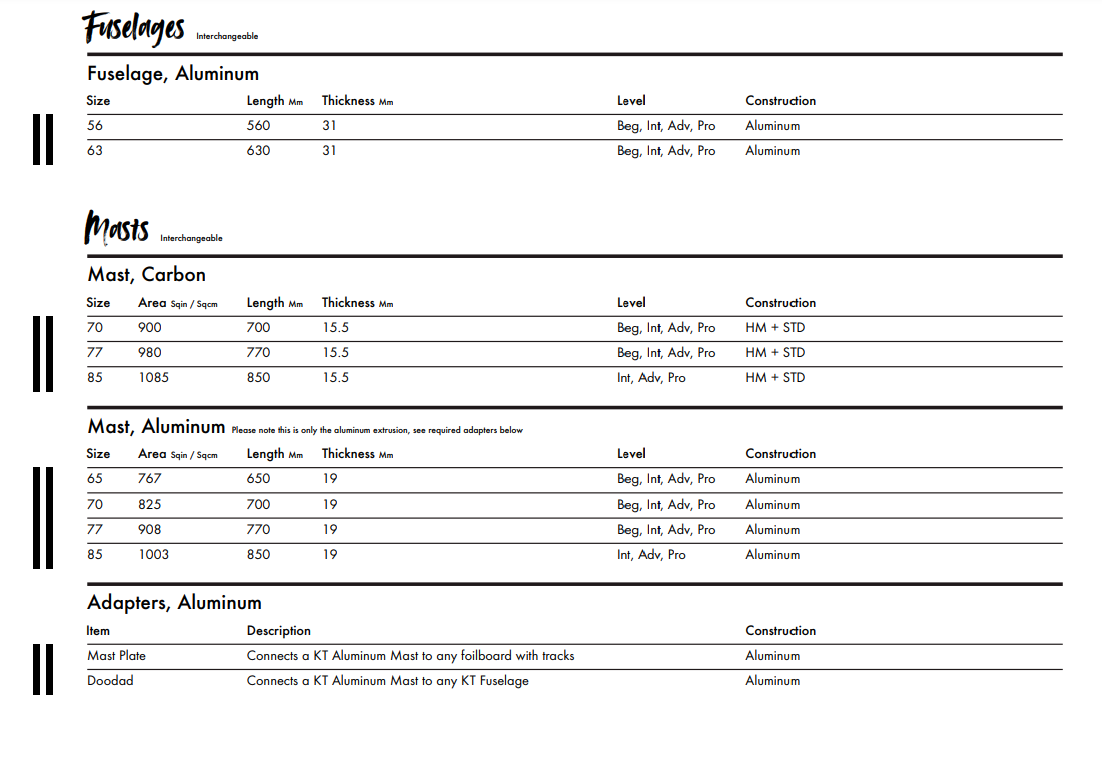 Fuselages Interchangeable

Fuselage, Aluminum

| Size | Length Mm | Thickness Mm | Level | Construction |
|---|---|---|---|---|
| 56 | 560 | 31 | Beg, Int, Adv, Pro | Aluminum |
| 63 | 630 | 31 | Beg, Int, Adv, Pro | Aluminum |

Masts Interchangeable

Mast, Carbon

| Size | Area Sqin / Sqcm | Length Mm | Thickness Mm | Level | Construction |
|---|---|---|---|---|---|
| 70 | 900 | 700 | 15.5 | Beg, Int, Adv, Pro | HM + STD |
| 77 | 980 | 770 | 15.5 | Beg, Int, Adv, Pro | HM + STD |
| 85 | 1085 | 850 | 15.5 | Int, Adv, Pro | HM + STD |

Mast, Aluminum Please note this is only the aluminum extrusion, see required adapters below

| Size | Area Sqin / Sqcm | Length Mm | Thickness Mm | Level | Construction |
|---|---|---|---|---|---|
| 65 | 767 | 650 | 19 | Beg, Int, Adv, Pro | Aluminum |
| 70 | 825 | 700 | 19 | Beg, Int, Adv, Pro | Aluminum |
| 77 | 908 | 770 | 19 | Beg, Int, Adv, Pro | Aluminum |
| 85 | 1003 | 850 | 19 | Int, Adv, Pro | Aluminum |

Adapters, Aluminum

| Item | Description | Construction |
|---|---|---|
| Mast Plate | Connects a KT Aluminum Mast to any foilboard with tracks | Aluminum |
| Doodad | Connects a KT Aluminum Mast to any KT Fuselage | Aluminum |